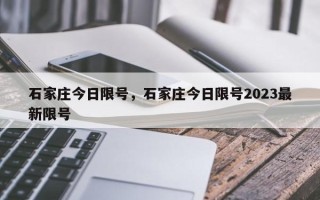 石家庄今日限号，石家庄今日限号2023最新限号